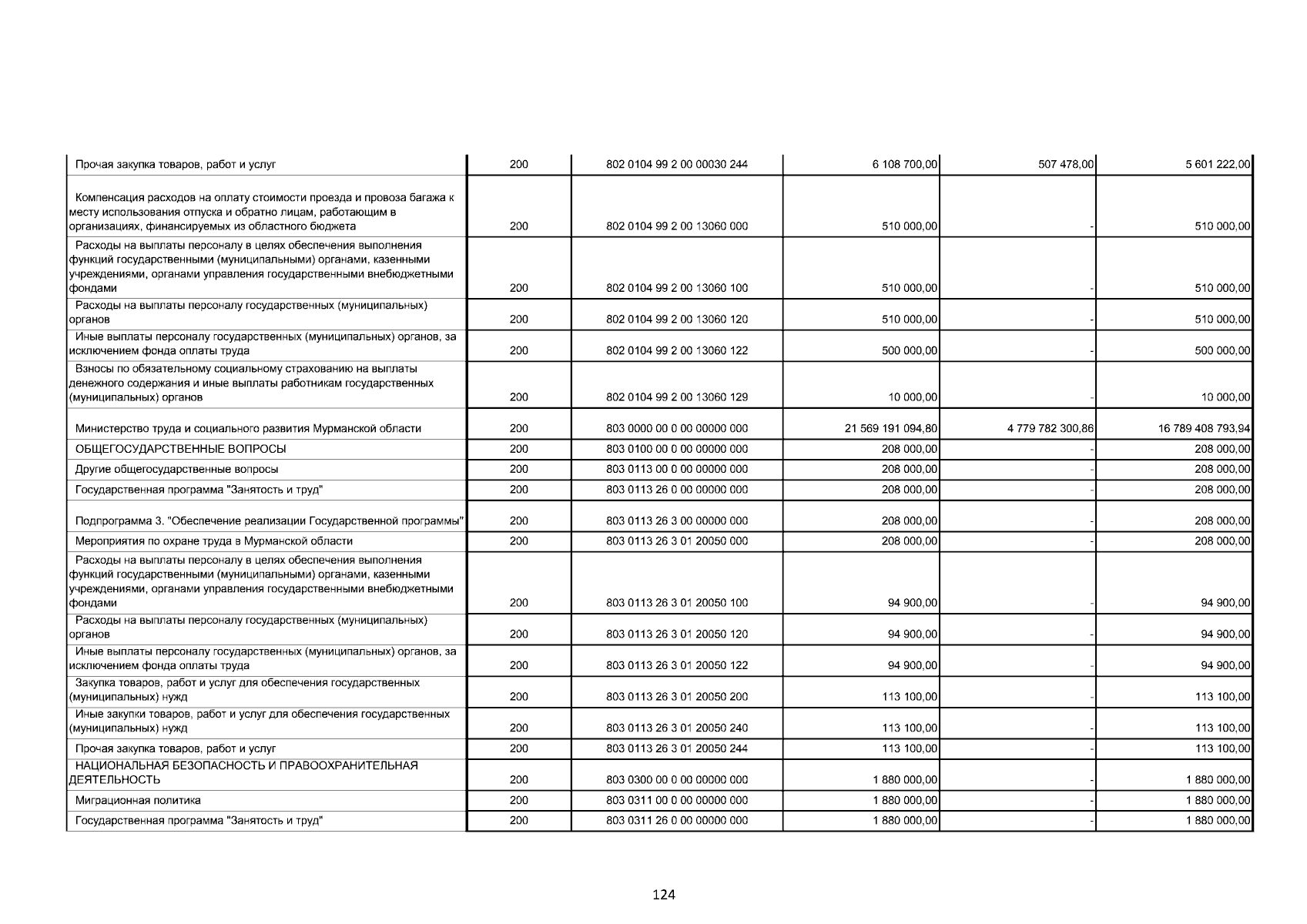 | | | | | | |
|---|---|---|---|---|---|
| Прочая закупка товаров, работ и услуг | 200 | 802 0104 99 2 00 00030 244 | 6 108 700,00 | 507 478,00 | 5 601 222,00 |
| Компенсация расходов на оплату стоимости проезда и провоза багажа к месту использования отпуска и обратно лицам, работающим в организациях, финансируемых из областного бюджета | 200 | 802 0104 99 2 00 13060 000 | 510 000,00 | - | 510 000,00 |
| Расходы на выплаты персоналу в целях обеспечения выполнения функций государственными (муниципальными) органами, казенными учреждениями, органами управления государственными внебюджетными фондами | 200 | 802 0104 99 2 00 13060 100 | 510 000,00 | - | 510 000,00 |
| Расходы на выплаты персоналу государственных (муниципальных) органов | 200 | 802 0104 99 2 00 13060 120 | 510 000,00 | - | 510 000,00 |
| Иные выплаты персоналу государственных (муниципальных) органов, за исключением фонда оплаты труда | 200 | 802 0104 99 2 00 13060 122 | 500 000,00 | - | 500 000,00 |
| Взносы по обязательному социальному страхованию на выплаты денежного содержания и иные выплаты работникам государственных (муниципальных) органов | 200 | 802 0104 99 2 00 13060 129 | 10 000,00 | - | 10 000,00 |
| Министерство труда и социального развития Мурманской области | 200 | 803 0000 00 0 00 00000 000 | 21 569 191 094,80 | 4 779 782 300,86 | 16 789 408 793,94 |
| ОБЩЕГОСУДАРСТВЕННЫЕ ВОПРОСЫ | 200 | 803 0100 00 0 00 00000 000 | 208 000,00 | - | 208 000,00 |
| Другие общегосударственные вопросы | 200 | 803 0113 00 0 00 00000 000 | 208 000,00 | - | 208 000,00 |
| Государственная программа "Занятость и труд" | 200 | 803 0113 26 0 00 00000 000 | 208 000,00 | - | 208 000,00 |
| Подпрограмма 3. "Обеспечение реализации Государственной программы" | 200 | 803 0113 26 3 00 00000 000 | 208 000,00 | - | 208 000,00 |
| Мероприятия по охране труда в Мурманской области | 200 | 803 0113 26 3 01 20050 000 | 208 000,00 | - | 208 000,00 |
| Расходы на выплаты персоналу в целях обеспечения выполнения функций государственными (муниципальными) органами, казенными учреждениями, органами управления государственными внебюджетными фондами | 200 | 803 0113 26 3 01 20050 100 | 94 900,00 | - | 94 900,00 |
| Расходы на выплаты персоналу государственных (муниципальных) органов | 200 | 803 0113 26 3 01 20050 120 | 94 900,00 | - | 94 900,00 |
| Иные выплаты персоналу государственных (муниципальных) органов, за исключением фонда оплаты труда | 200 | 803 0113 26 3 01 20050 122 | 94 900,00 | - | 94 900,00 |
| Закупка товаров, работ и услуг для обеспечения государственных (муниципальных) нужд | 200 | 803 0113 26 3 01 20050 200 | 113 100,00 | - | 113 100,00 |
| Иные закупки товаров, работ и услуг для обеспечения государственных (муниципальных) нужд | 200 | 803 0113 26 3 01 20050 240 | 113 100,00 | - | 113 100,00 |
| Прочая закупка товаров, работ и услуг | 200 | 803 0113 26 3 01 20050 244 | 113 100,00 | - | 113 100,00 |
| НАЦИОНАЛЬНАЯ БЕЗОПАСНОСТЬ И ПРАВООХРАНИТЕЛЬНАЯ ДЕЯТЕЛЬНОСТЬ | 200 | 803 0300 00 0 00 00000 000 | 1 880 000,00 | - | 1 880 000,00 |
| Миграционная политика | 200 | 803 0311 00 0 00 00000 000 | 1 880 000,00 | - | 1 880 000,00 |
| Государственная программа "Занятость и труд" | 200 | 803 0311 26 0 00 00000 000 | 1 880 000,00 | - | 1 880 000,00 |

124